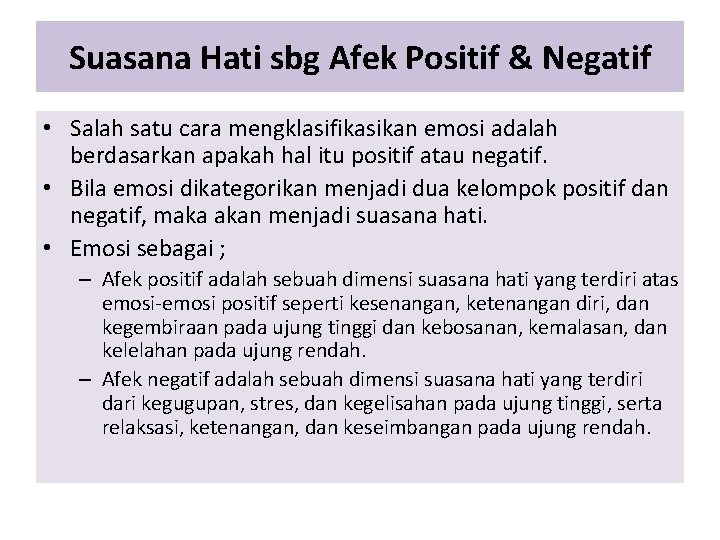 Suasana Hati sbg Afek Positif & Negatif

• Salah satu cara mengklasifikasikan emosi adalah berdasarkan apakah hal itu positif atau negatif.

• Bila emosi dikategorikan menjadi dua kelompok positif dan negatif, maka akan menjadi suasana hati.

• Emosi sebagai ;

– Afek positif adalah sebuah dimensi suasana hati yang terdiri atas emosi-emosi positif seperti kesenangan, ketenangan diri, dan kegembiraan pada ujung tinggi dan kebosanan, kemalasan, dan kelelahan pada ujung rendah.

– Afek negatif adalah sebuah dimensi suasana hati yang terdiri dari kegugupan, stres, dan kegelisahan pada ujung tinggi, serta relaksasi, ketenangan, dan keseimbangan pada ujung rendah.